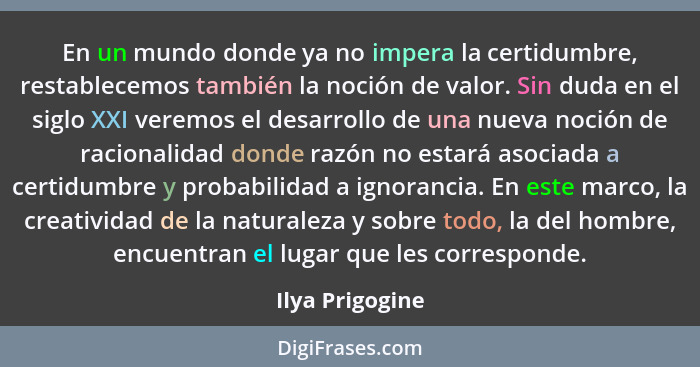 En un mundo donde ya no impera la certidumbre, restablecemos también la noción de valor. Sin duda en el siglo XXI veremos el desarrollo de una nueva noción de racionalidad donde razón no estará asociada a certidumbre y probabilidad a ignorancia. En este marco, la creatividad de la naturaleza y sobre todo, la del hombre, encuentran el lugar que les corresponde.

Ilya Prigogine

DigiFrases.com